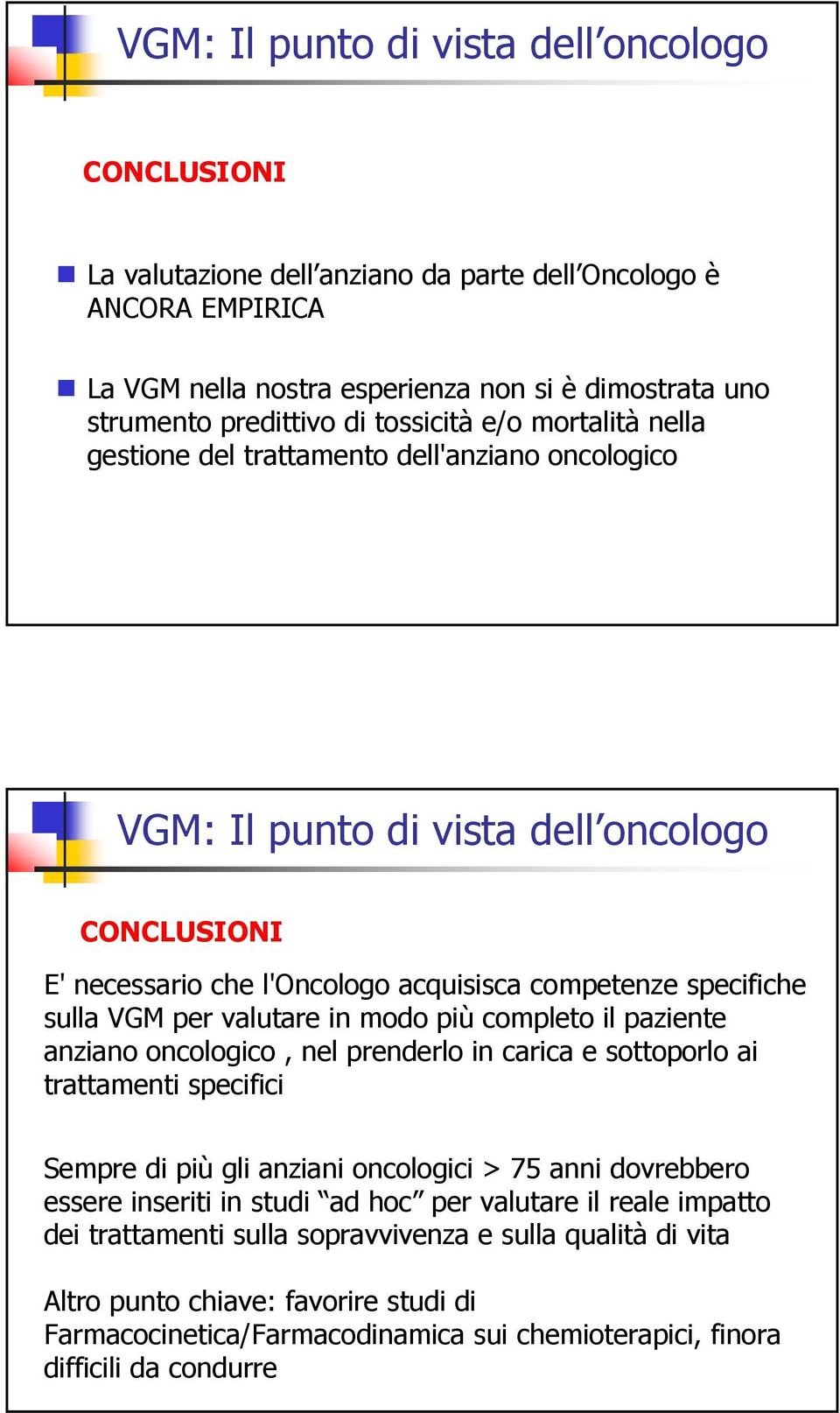 VGM: Il punto di vista dell’oncologo

CONCLUSIONI

La valutazione dell’anziano da parte dell’Oncologo è ANCORA EMPIRICA

La VGM nella nostra esperienza non si è dimostrata uno strumento predittivo di tossicità e/o mortalità nella gestione del trattamento dell'anziano oncologico

VGM: Il punto di vista dell’oncologo

CONCLUSIONI

E' necessario che l'Oncologo acquisisca competenze specifiche sulla VGM per valutare in modo più completo il paziente anziano oncologico , nel prenderlo in carica e sottoporlo ai trattamenti specifici

Sempre di più gli anziani oncologici > 75 anni dovrebbero essere inseriti in studi “ad hoc” per valutare il reale impatto dei trattamenti sulla sopravvivenza e sulla qualità di vita

Altro punto chiave: favorire studi di Farmacocinetica/Farmacodinamica sui chemioterapici, finora difficili da condurre